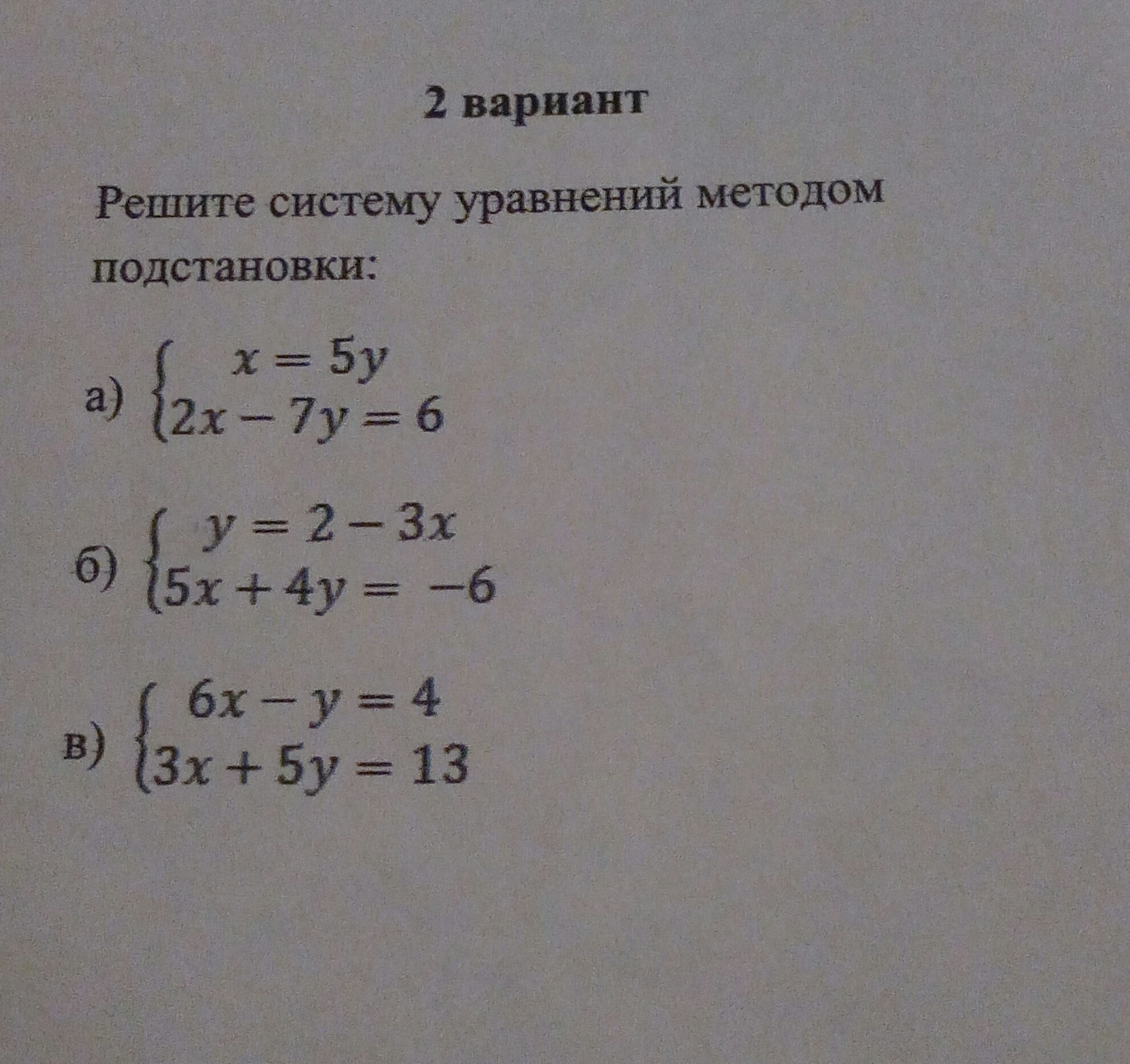 2 вариант

Решите систему уравнений методом подстановки:

а) $\begin{cases} x = 5y \\ 2x - 7y = 6 \end{cases}$

б) $\begin{cases} y = 2 - 3x \\ 5x + 4y = -6 \end{cases}$

в) $\begin{cases} 6x - y = 4 \\ 3x + 5y = 13 \end{cases}$